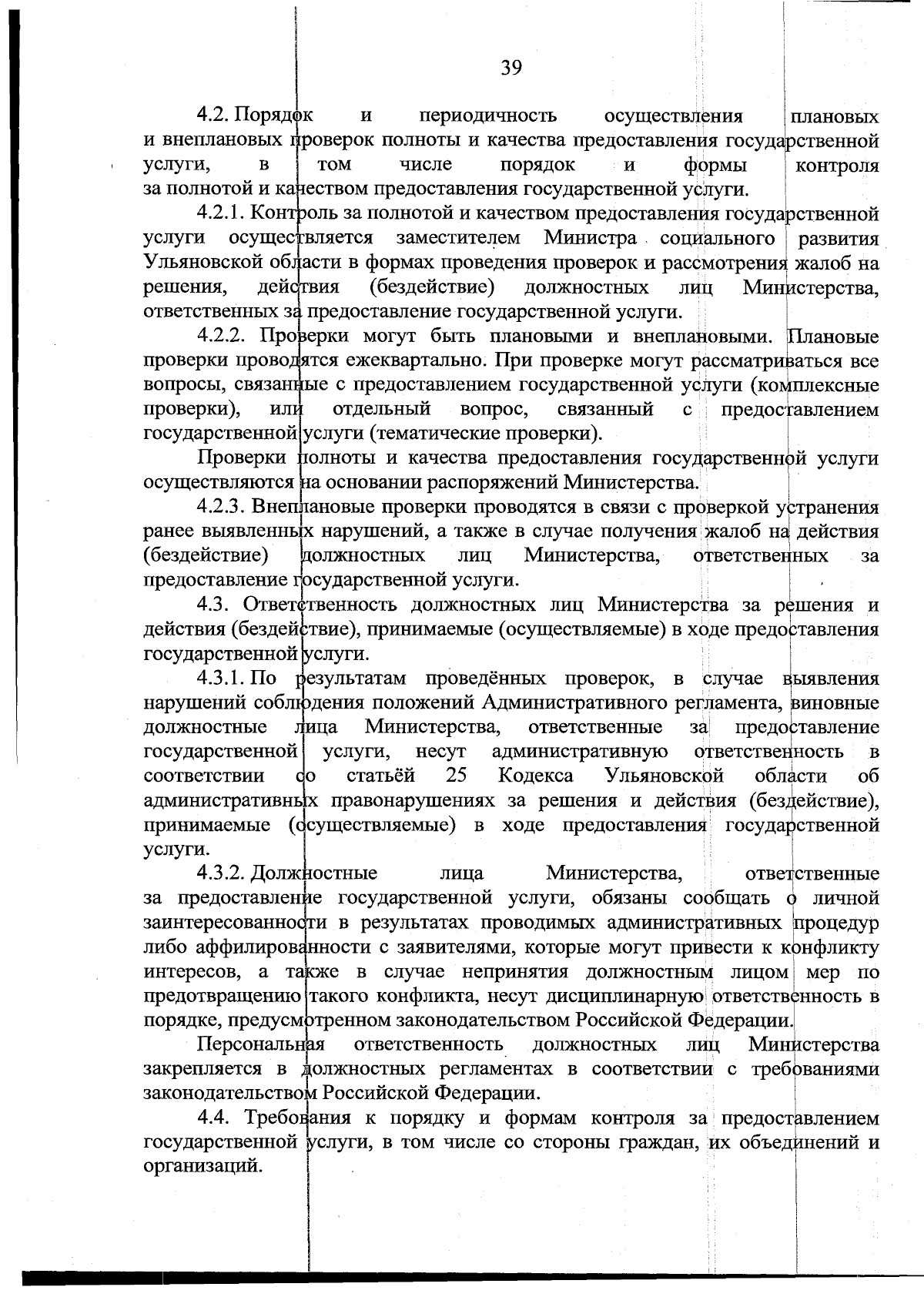 39

4.2. Порядок и периодичность осуществления плановых и внеплановых проверок полноты и качества предоставления государственной услуги, в том числе порядок и формы контроля за полнотой и качеством предоставления государственной услуги.

4.2.1. Контроль за полнотой и качеством предоставления государственной услуги осуществляется заместителем Министра социального развития Ульяновской области в формах проведения проверок и рассмотрения жалоб на решения, действия (бездействие) должностных лиц Министерства, ответственных за предоставление государственной услуги.

4.2.2. Проверки могут быть плановыми и внеплановыми. Плановые проверки проводятся ежеквартально. При проверке могут рассматриваться все вопросы, связанные с предоставлением государственной услуги (комплексные проверки), или отдельный вопрос, связанный с предоставлением государственной услуги (тематические проверки).

Проверки полноты и качества предоставления государственной услуги осуществляются на основании распоряжений Министерства.

4.2.3. Внеплановые проверки проводятся в связи с проверкой устранения ранее выявленных нарушений, а также в случае получения жалоб на действия (бездействие) должностных лиц Министерства, ответственных за предоставление государственной услуги.

4.3. Ответственность должностных лиц Министерства за решения и действия (бездействие), принимаемые (осуществляемые) в ходе предоставления государственной услуги.

4.3.1. По результатам проведённых проверок, в случае выявления нарушений соблюдения положений Административного регламента, виновные должностные лица Министерства, ответственные за предоставление государственной услуги, несут административную ответственность в соответствии со статьёй 25 Кодекса Ульяновской области об административных правонарушениях за решения и действия (бездействие), принимаемые (осуществляемые) в ходе предоставления государственной услуги.

4.3.2. Должностные лица Министерства, ответственные за предоставление государственной услуги, обязаны сообщать о личной заинтересованности в результатах проводимых административных процедур либо аффилированности с заявителями, которые могут привести к конфликту интересов, а также в случае непринятия должностным лицом мер по предотвращению такого конфликта, несут дисциплинарную ответственность в порядке, предусмотренном законодательством Российской Федерации.

Персональная ответственность должностных лиц Министерства закрепляется в должностных регламентах в соответствии с требованиями законодательством Российской Федерации.

4.4. Требования к порядку и формам контроля за предоставлением государственной услуги, в том числе со стороны граждан, их объединений и организаций.